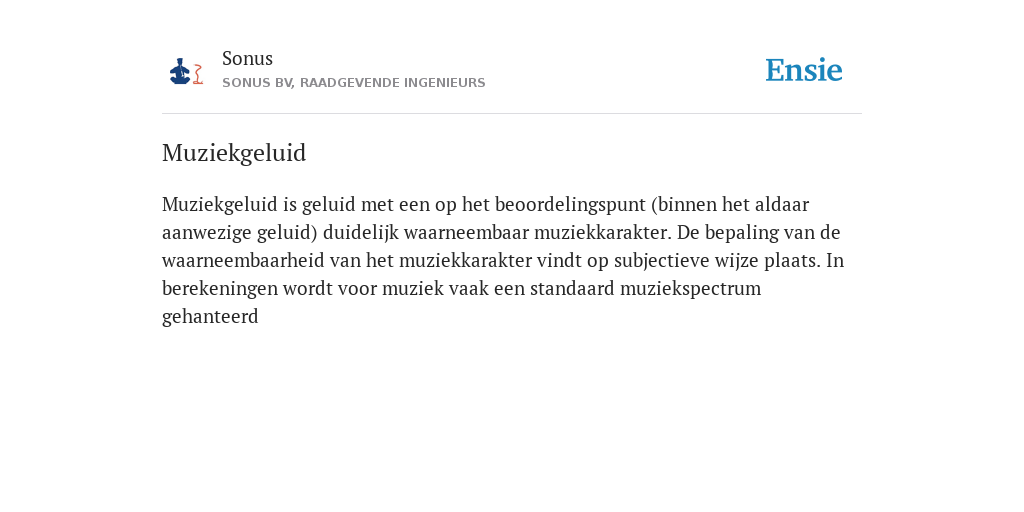 Sonus
SONUS BV, RAADGEVENDE INGENIEURS

Ensie

Muziekgeluid

Muziekgeluid is geluid met een op het beoordelingspunt (binnen het aldaar aanwezige geluid) duidelijk waarneembaar muziekkarakter. De bepaling van de waarneembaarheid van het muziekkarakter vindt op subjectieve wijze plaats. In berekeningen wordt voor muziek vaak een standaard muziekspectrum gehanteerd